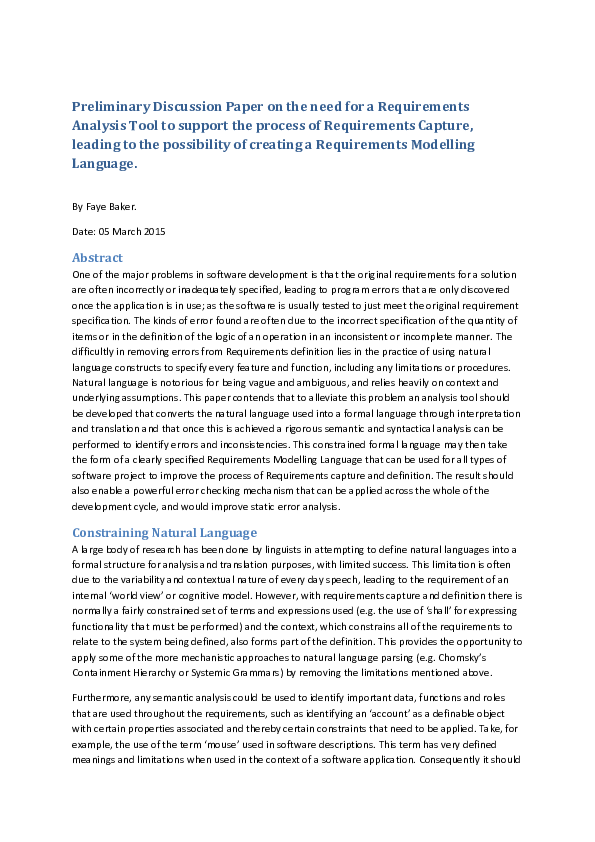 Preliminary Discussion Paper on the need for a Requirements Analysis Tool to support the process of Requirements Capture, leading to the possibility of creating a Requirements Modelling Language.

By Faye Baker.

Date: 05 March 2015

Abstract

One of the major problems in software development is that the original requirements for a solution are often incorrectly or inadequately specified, leading to program errors that are only discovered once the application is in use; as the software is usually tested to just meet the original requirement specification. The kinds of error found are often due to the incorrect specification of the quantity of items or in the definition of the logic of an operation in an inconsistent or incomplete manner. The difficultly in removing errors from Requirements definition lies in the practice of using natural language constructs to specify every feature and function, including any limitations or procedures. Natural language is notorious for being vague and ambiguous, and relies heavily on context and underlying assumptions. This paper contends that to alleviate this problem an analysis tool should be developed that converts the natural language used into a formal language through interpretation and translation and that once this is achieved a rigorous semantic and syntactical analysis can be performed to identify errors and inconsistencies. This constrained formal language may then take the form of a clearly specified Requirements Modelling Language that can be used for all types of software project to improve the process of Requirements capture and definition. The result should also enable a powerful error checking mechanism that can be applied across the whole of the development cycle, and would improve static error analysis.

Constraining Natural Language

A large body of research has been done by linguists in attempting to define natural languages into a formal structure for analysis and translation purposes, with limited success. This limitation is often due to the variability and contextual nature of every day speech, leading to the requirement of an internal 'world view' or cognitive model. However, with requirements capture and definition there is normally a fairly constrained set of terms and expressions used (e.g. the use of 'shall' for expressing functionality that must be performed) and the context, which constrains all of the requirements to relate to the system being defined, also forms part of the definition. This provides the opportunity to apply some of the more mechanistic approaches to natural language parsing (e.g. Chomsky's Containment Hierarchy or Systemic Grammars) by removing the limitations mentioned above.

Furthermore, any semantic analysis could be used to identify important data, functions and roles that are used throughout the requirements, such as identifying an 'account' as a definable object with certain properties associated and thereby certain constraints that need to be applied. Take, for example, the use of the term 'mouse' used in software descriptions. This term has very defined meanings and limitations when used in the context of a software application. Consequently it should